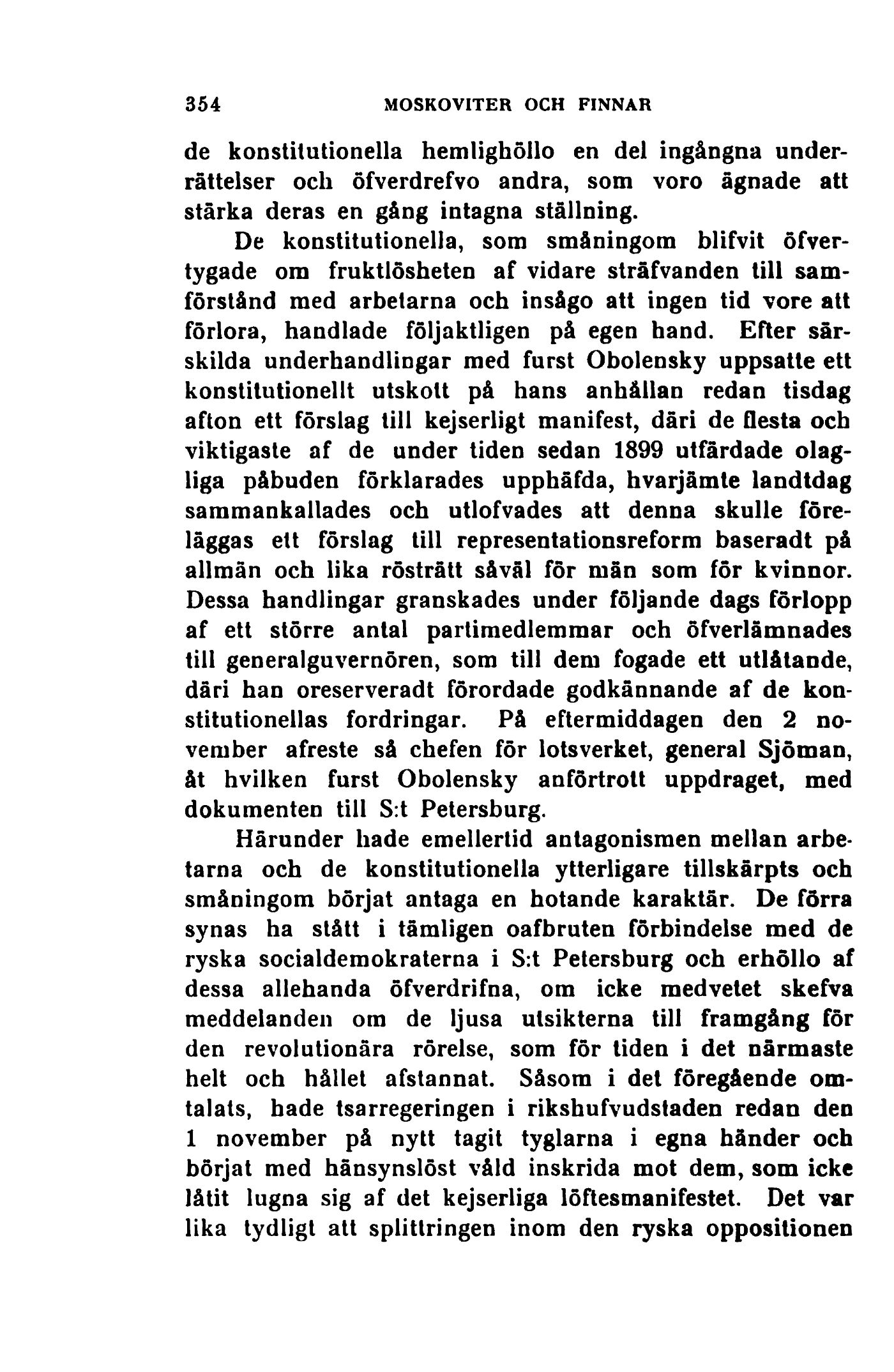 354 MOSKOVITER OCH FINNAR

de konstitutionella hemlighöllo en del ingångna underrättelser och öfverdrefvo andra, som voro ägnade att stärka deras en gång intagna ställning.

De konstitutionella, som småningom blifvit öfvertygade om fruktlösheten af vidare sträfvanden till samförstånd med arbetarna och insågo att ingen tid vore att förlora, handlade följaktligen på egen hand. Efter särskilda underhandlingar med furst Obolensky uppsatte ett konstitutionellt utskott på hans anhållan redan tisdag afton ett förslag till kejserligt manifest, däri de flesta och viktigaste af de under tiden sedan 1899 utfärdade olagliga påbuden förklarades upphäfda, hvarjämte landtdag sammankallades och utlofvades att denna skulle föreläggas ett förslag till representationsreform baseradt på allmän och lika rösträtt såväl för män som för kvinnor. Dessa handlingar granskades under följande dags förlopp af ett större antal partimedlemmar och öfverlämnades till generalguvernören, som till dem fogade ett utlåtande, däri han oreserveradt förordade godkännande af de konstitutionellas fordringar. På eftermiddagen den 2 november afreste så chefen för lotsverket, general Sjöman, åt hvilken furst Obolensky anförtrott uppdraget, med dokumenten till S:t Petersburg.

Härunder hade emellertid antagonismen mellan arbetarna och de konstitutionella ytterligare tillskärpts och småningom börjat antaga en hotande karaktär. De förra synas ha stått i tämligen oafbruten förbindelse med de ryska socialdemokraterna i S:t Petersburg och erhöllo af dessa allehanda öfverdrifna, om icke medvetet skefva meddelanden om de ljusa utsikterna till framgång för den revolutionära rörelse, som för tiden i det närmaste helt och hållet afstannat. Såsom i det föregående omtalats, hade tsarregeringen i rikshufvudstaden redan den 1 november på nytt tagit tyglarna i egna händer och börjat med hänsynslöst våld inskrida mot dem, som icke låtit lugna sig af det kejserliga löftesmanifestet. Det var lika tydligt att splittringen inom den ryska oppositionen